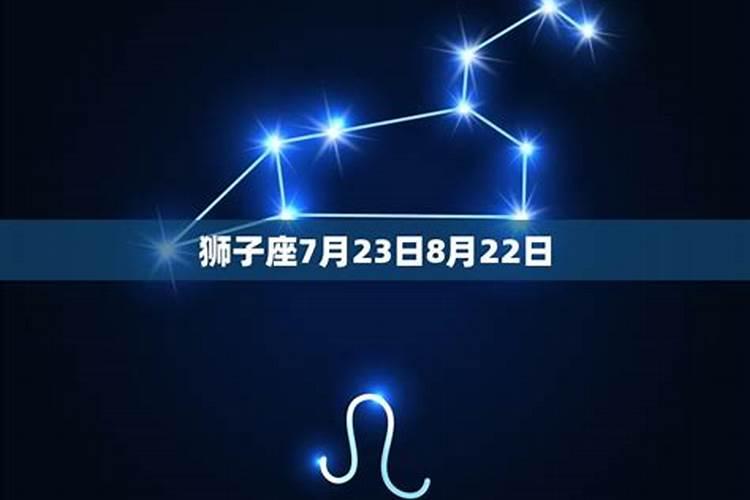 狮子座7月23日8月22日